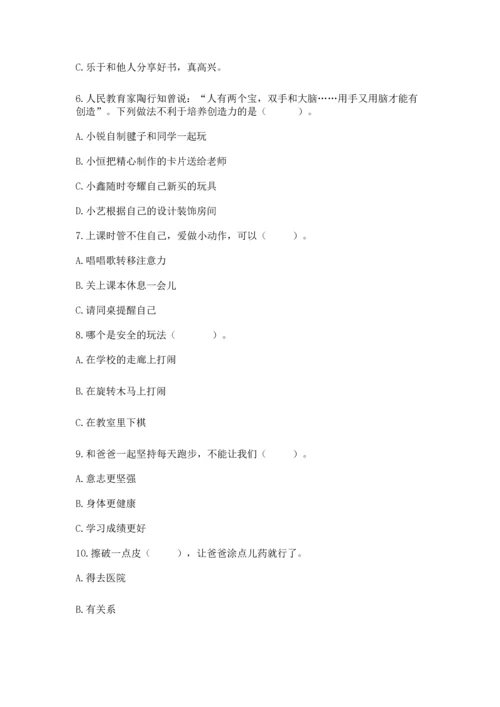 C. 乐于和他人分享好书，真高兴。

6. 人民教育家陶行知曾说：“人有两个宝，双手和大脑……用手又用脑才能有创造”。下列做法不利于培养创造力的是（　　）。

A. 小锐自制毽子和同学一起玩

B. 小恒把精心制作的卡片送给老师

C. 小鑫随时夸耀自己新买的玩具

D. 小艺根据自己的设计装饰房间

7. 上课时管不住自己，爱做小动作，可以（　　）。

A. 唱唱歌转移注意力

B. 关上课本休息一会儿

C. 请同桌提醒自己

8. 哪个是安全的玩法（　　）。

A. 在学校的走廊上打闹

B. 在旋转木马上打闹

C. 在教室里下棋

9. 和爸爸一起坚持每天跑步，不能让我们（　　）。

A. 意志更坚强

B. 身体更健康

C. 学习成绩更好

10. 擦破一点皮（　　），让爸爸涂点儿药就行了。

A. 得去医院

B. 有关系